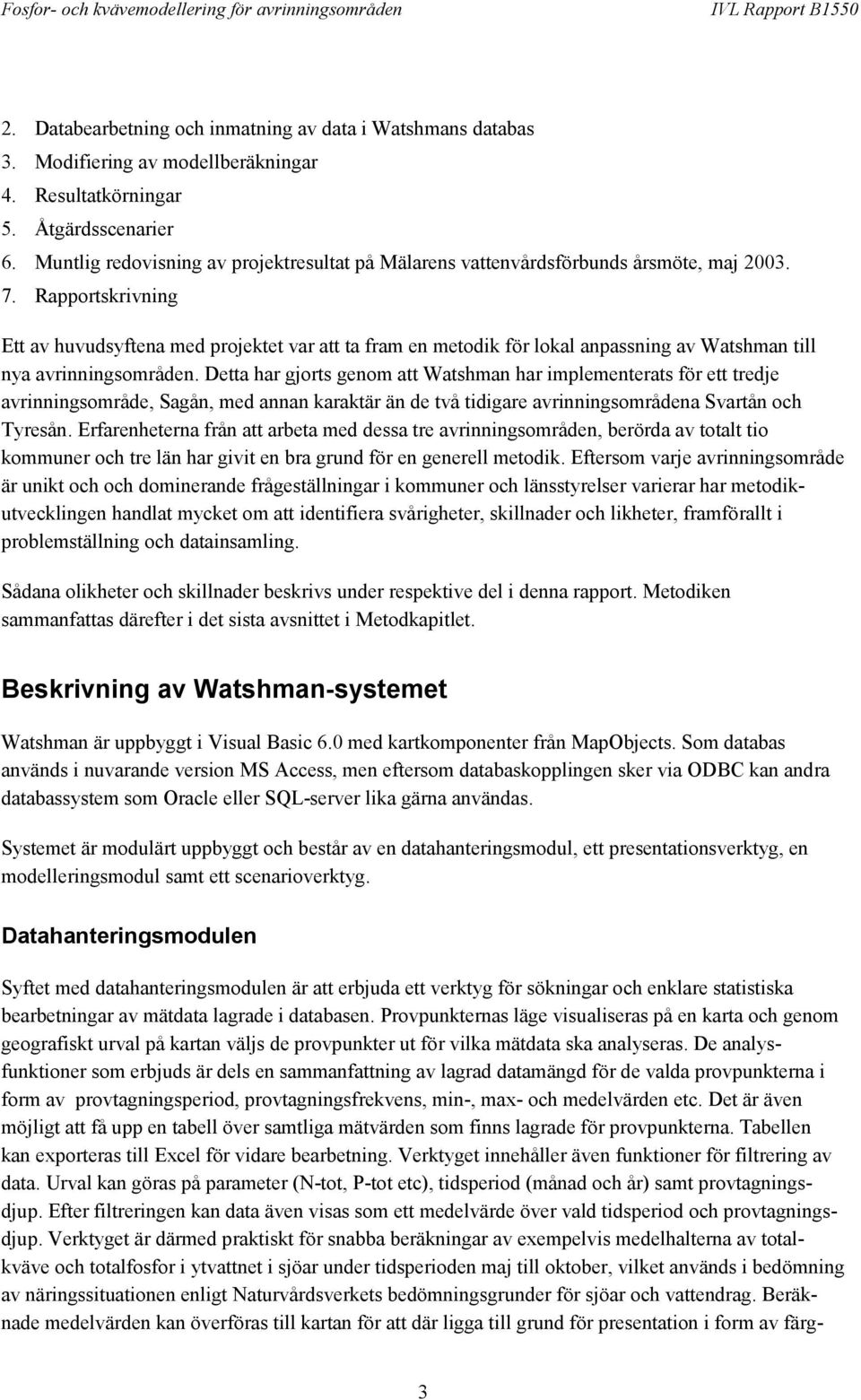 Fosfor- och kvävemodellering för avrinningsområden IVL Rapport B1550

2. Databearbetning och inmatning av data i Watshmans databas
3. Modifiering av modellberäkningar
4. Resultatkörningar
5. Åtgärdsscenarier
6. Muntlig redovisning av projektresultat på Mälarens vattenvårdsförbunds årsmöte, maj 2003.
7. Rapportskrivning

Ett av huvudsyftena med projektet var att ta fram en metodik för lokal anpassning av Watshman till nya avrinningsområden. Detta har gjorts genom att Watshman har implementerats för ett tredje avrinningsområde, Sagån, med annan karaktär än de två tidigare avrinningsområdena Svartån och Tyresån. Erfarenheterna från att arbeta med dessa tre avrinningsområden, berörda av totalt tio kommuner och tre län har givit en bra grund för en generell metodik. Eftersom varje avrinningsområde är unikt och och dominerande frågeställningar i kommuner och länsstyrelser varierar har metodikutvecklingen handlat mycket om att identifiera svårigheter, skillnader och likheter, framförallt i problemställning och datainsamling.

Sådana olikheter och skillnader beskrivs under respektive del i denna rapport. Metodiken sammanfattas därefter i det sista avsnittet i Metodkapitlet.

Beskrivning av Watshman-systemet

Watshman är uppbyggt i Visual Basic 6.0 med kartkomponenter från MapObjects. Som databas används i nuvarande version MS Access, men eftersom databaskopplingen sker via ODBC kan andra databassystem som Oracle eller SQL-server lika gärna användas.

Systemet är modulärt uppbyggt och består av en datahanteringsmodul, ett presentationsverktyg, en modelleringsmodul samt ett scenarioverktyg.

Datahanteringsmodulen

Syftet med datahanteringsmodulen är att erbjuda ett verktyg för sökningar och enklare statistiska bearbetningar av mätdata lagrade i databasen. Provpunkternas läge visualiseras på en karta och genom geografiskt urval på kartan väljs de provpunkter ut för vilka mätdata ska analyseras. De analysfunktioner som erbjuds är dels en sammanfattning av lagrad datamängd för de valda provpunkterna i form av provtagningsperiod, provtagningsfrekvens, min-, max- och medelvärden etc. Det är även möjligt att få upp en tabell över samtliga mätvärden som finns lagrade för provpunkterna. Tabellen kan exporteras till Excel för vidare bearbetning. Verktyget innehåller även funktioner för filtrering av data. Urval kan göras på parameter (N-tot, P-tot etc), tidsperiod (månad och år) samt provtagningsdjup. Efter filtreringen kan data även visas som ett medelvärde över vald tidsperiod och provtagningsdjup. Verktyget är därmed praktiskt för snabba beräkningar av exempelvis medelhalterna av totalkväve och totalfosfor i ytvattnet i sjöar under tidsperioden maj till oktober, vilket används i bedömning av näringssituationen enligt Naturvårdsverkets bedömningsgrunder för sjöar och vattendrag. Beräknade medelvärden kan överföras till kartan för att där ligga till grund för presentation i form av färg-

3